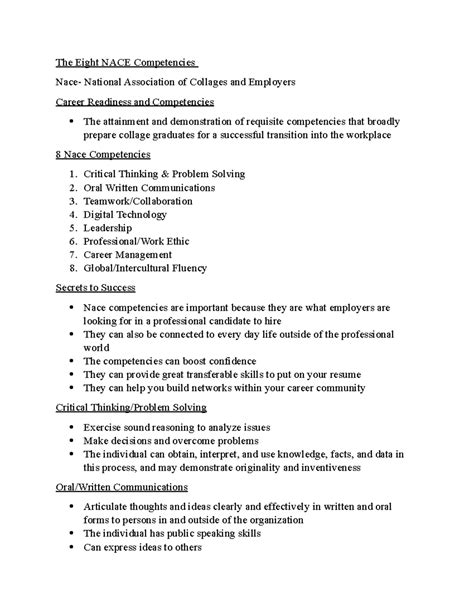 The Eight NACE Competencies

Nace- National Association of Collages and Employers

Career Readiness and Competencies

- The attainment and demonstration of requisite competencies that broadly prepare collage graduates for a successful transition into the workplace

8 Nace Competencies

1. Critical Thinking & Problem Solving
2. Oral Written Communications
3. Teamwork/Collaboration
4. Digital Technology
5. Leadership
6. Professional/Work Ethic
7. Career Management
8. Global/Intercultural Fluency

Secrets to Success

- Nace competencies are important because they are what employers are looking for in a professional candidate to hire
- They can also be connected to every day life outside of the professional world
- The competencies can boost confidence
- They can provide great transferable skills to put on your resume
- They can help you build networks within your career community

Critical Thinking/Problem Solving

- Exercise sound reasoning to analyze issues
- Make decisions and overcome problems
- The individual can obtain, interpret, and use knowledge, facts, and data in this process, and may demonstrate originality and inventiveness

Oral/Written Communications

- Articulate thoughts and ideas clearly and effectively in written and oral forms to persons in and outside of the organization
- The individual has public speaking skills
- Can express ideas to others